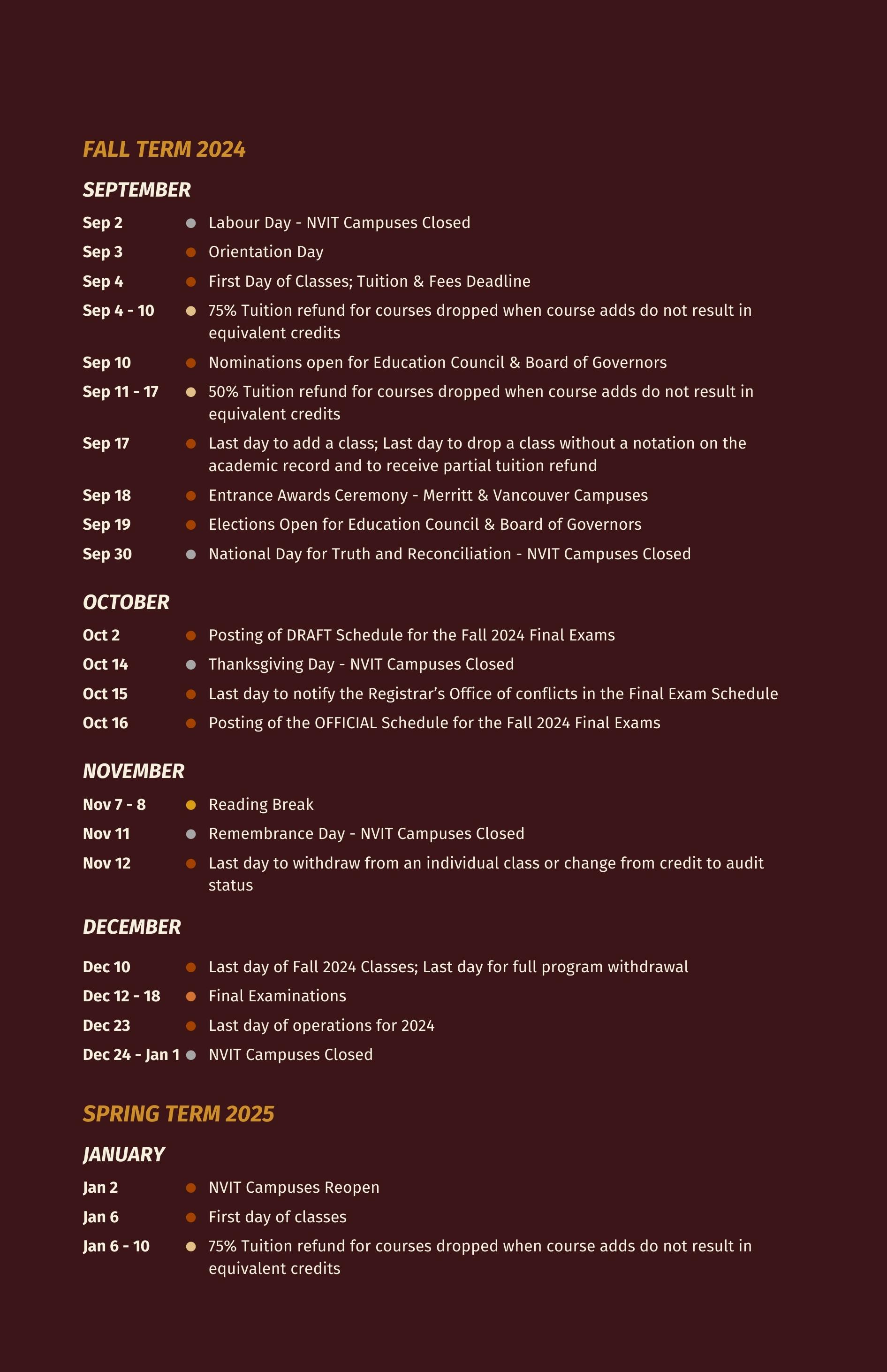 FALL TERM 2024

SEPTEMBER

Sep 2 Labour Day - NVIT Campuses Closed
Sep 3 Orientation Day
Sep 4 First Day of Classes; Tuition & Fees Deadline
Sep 4 - 10 75% Tuition refund for courses dropped when course adds do not result in equivalent credits
Sep 10 Nominations open for Education Council & Board of Governors
Sep 11 - 17 50% Tuition refund for courses dropped when course adds do not result in equivalent credits
Sep 17 Last day to add a class; Last day to drop a class without a notation on the academic record and to receive partial tuition refund
Sep 18 Entrance Awards Ceremony - Merritt & Vancouver Campuses
Sep 19 Elections Open for Education Council & Board of Governors
Sep 30 National Day for Truth and Reconciliation - NVIT Campuses Closed

OCTOBER

Oct 2 Posting of DRAFT Schedule for the Fall 2024 Final Exams
Oct 14 Thanksgiving Day - NVIT Campuses Closed
Oct 15 Last day to notify the Registrar's Office of conflicts in the Final Exam Schedule
Oct 16 Posting of the OFFICIAL Schedule for the Fall 2024 Final Exams

NOVEMBER

Nov 7 - 8 Reading Break
Nov 11 Remembrance Day - NVIT Campuses Closed
Nov 12 Last day to withdraw from an individual class or change from credit to audit status

DECEMBER

Dec 10 Last day of Fall 2024 Classes; Last day for full program withdrawal
Dec 12 - 18 Final Examinations
Dec 23 Last day of operations for 2024
Dec 24 - Jan 1 NVIT Campuses Closed

SPRING TERM 2025

JANUARY

Jan 2 NVIT Campuses Reopen
Jan 6 First day of classes
Jan 6 - 10 75% Tuition refund for courses dropped when course adds do not result in equivalent credits